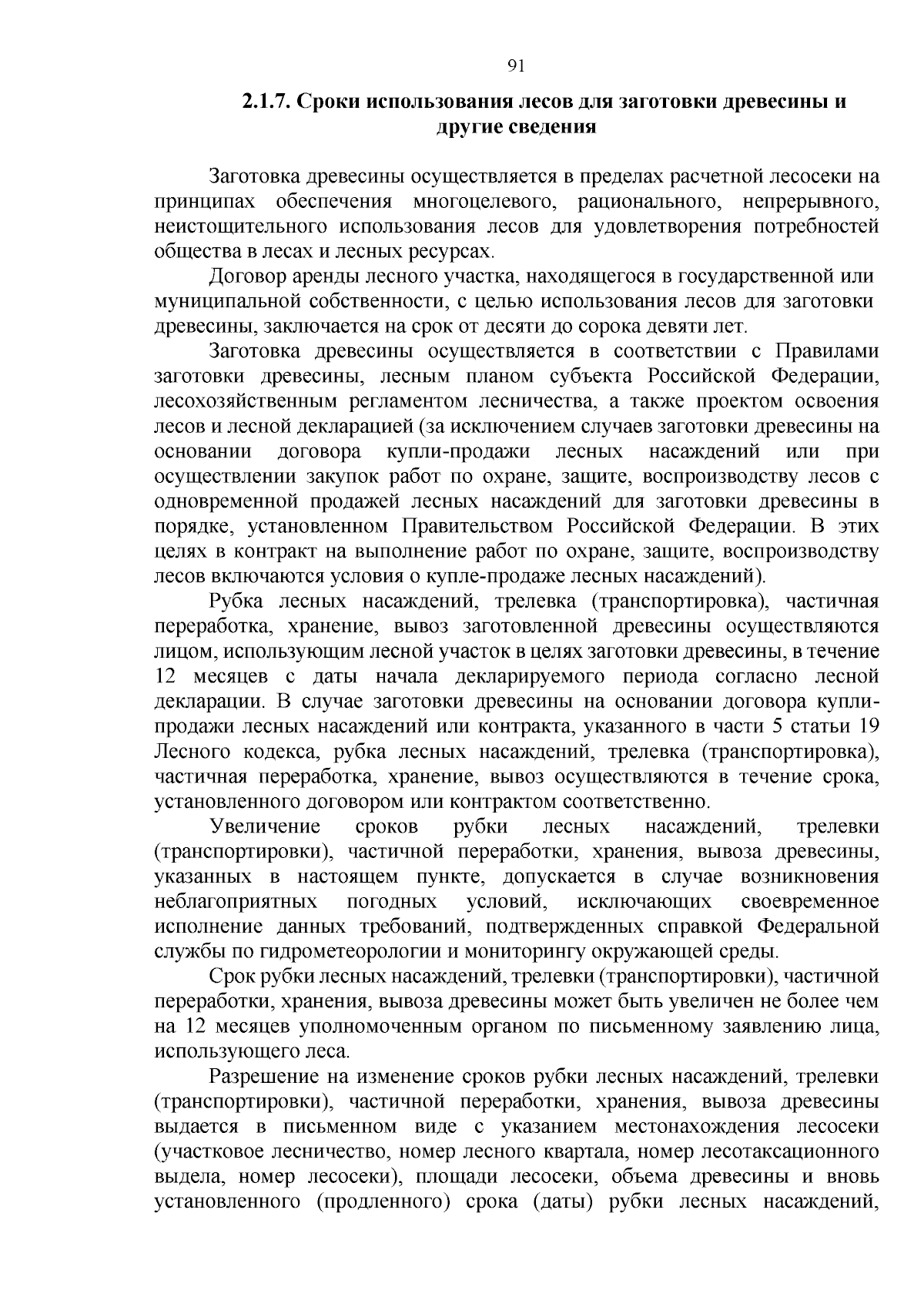 91

2.1.7. Сроки использования лесов для заготовки древесины и другие сведения

Заготовка древесины осуществляется в пределах расчетной лесосеки на принципах обеспечения многоцелевого, рационального, непрерывного, неистощительного использования лесов для удовлетворения потребностей общества в лесах и лесных ресурсах.

Договор аренды лесного участка, находящегося в государственной или муниципальной собственности, с целью использования лесов для заготовки древесины, заключается на срок от десяти до сорока девяти лет.

Заготовка древесины осуществляется в соответствии с Правилами заготовки древесины, лесным планом субъекта Российской Федерации, лесохозяйственным регламентом лесничества, а также проектом освоения лесов и лесной декларацией (за исключением случаев заготовки древесины на основании договора купли-продажи лесных насаждений или при осуществлении закупок работ по охране, защите, воспроизводству лесов с одновременной продажей лесных насаждений для заготовки древесины в порядке, установленном Правительством Российской Федерации. В этих целях в контракт на выполнение работ по охране, защите, воспроизводству лесов включаются условия о купле-продаже лесных насаждений).

Рубка лесных насаждений, трелевка (транспортировка), частичная переработка, хранение, вывоз заготовленной древесины осуществляются лицом, использующим лесной участок в целях заготовки древесины, в течение 12 месяцев с даты начала декларируемого периода согласно лесной декларации. В случае заготовки древесины на основании договора купли-продажи лесных насаждений или контракта, указанного в части 5 статьи 19 Лесного кодекса, рубка лесных насаждений, трелевка (транспортировка), частичная переработка, хранение, вывоз осуществляются в течение срока, установленного договором или контрактом соответственно.

Увеличение сроков рубки лесных насаждений, трелевки (транспортировки), частичной переработки, хранения, вывоза древесины, указанных в настоящем пункте, допускается в случае возникновения неблагоприятных погодных условий, исключающих своевременное исполнение данных требований, подтвержденных справкой Федеральной службы по гидрометеорологии и мониторингу окружающей среды.

Срок рубки лесных насаждений, трелевки (транспортировки), частичной переработки, хранения, вывоза древесины может быть увеличен не более чем на 12 месяцев уполномоченным органом по письменному заявлению лица, использующего леса.

Разрешение на изменение сроков рубки лесных насаждений, трелевки (транспортировки), частичной переработки, хранения, вывоза древесины выдается в письменном виде с указанием местонахождения лесосеки (участковое лесничество, номер лесного квартала, номер лесотаксационного выдела, номер лесосеки), площади лесосеки, объема древесины и вновь установленного (продленного) срока (даты) рубки лесных насаждений,